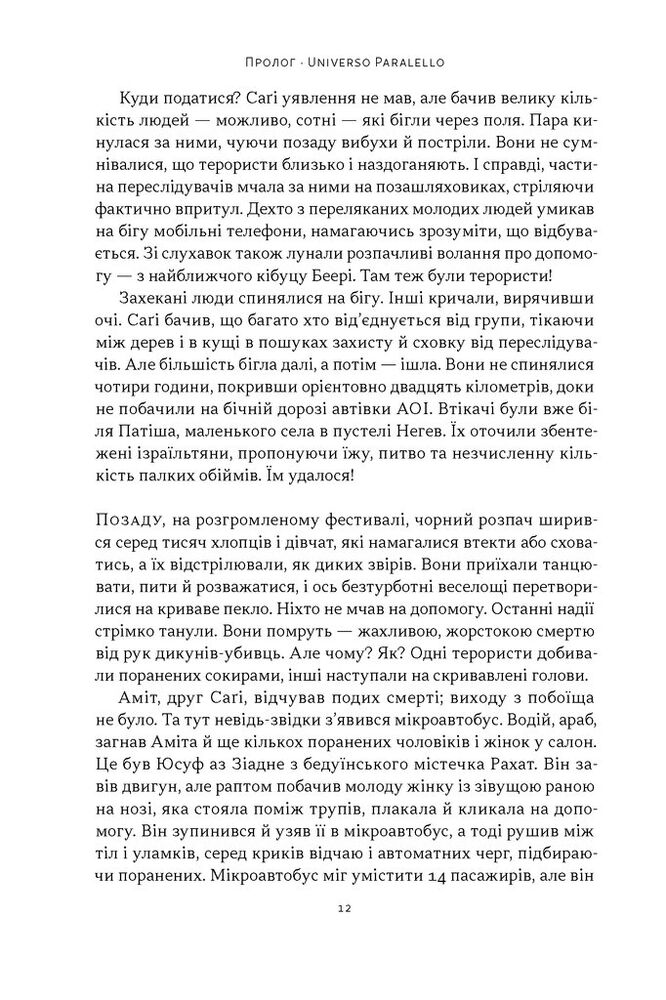 Пролог · Universo Paralello

Куди податися? Сагі уявлення не мав, але бачив велику кількість людей — можливо, сотні — які бігли через поля. Пара кинулася за ними, чуючи позаду вибухи й постріли. Вони не сумнівалися, що терористи близько і наздоганяють. І справді, частина переслідувачів мчала за ними на позашляховиках, стріляючи фактично впритул. Дехто з переляканих молодих людей умикав на бігу мобільні телефони, намагаючись зрозуміти, що відбувається. Зі слухавок також лунали розпачливі волання про допомогу — з найближчого кібуцу Беері. Там теж були терористи!

Захекані люди спинялися на бігу. Інші кричали, вирячивши очі. Сагі бачив, що багато хто від'єднується від групи, тікаючи між дерев і в кущі в пошуках захисту й сховку від переслідувачів. Але більшість бігла далі, а потім — ішла. Вони не спинялися чотири години, покривши орієнтовно двадцять кілометрів, доки не побачили на бічній дорозі автівки АОІ. Втікачі були вже біля Патіша, маленького села в пустелі Негев. Їх оточили збентежені ізраїльтяни, пропонуючи їжу, питво та незчисленну кількість палких обіймів. Їм удалося!

Позаду, на розгромленому фестивалі, чорний розпач ширився серед тисяч хлопців і дівчат, які намагалися втекти або сховатись, а їх відстрілювали, як диких звірів. Вони приїхали танцювати, пити й розважатися, і ось безтурботні веселощі перетворилися на криваве пекло. Ніхто не мчав на допомогу. Останні надії стрімко танули. Вони помруть — жахливою, жорстокою смертю від рук дикунів-убивць. Але чому? Як? Одні терористи добивали поранених сокирами, інші наступали на скривавлені голови.

Аміт, друг Сагі, відчував подих смерті; виходу з побоїща не було. Та тут невідь-звідки з'явився мікроавтобус. Водій, араб, загнав Аміта й ще кількох поранених чоловіків і жінок у салон. Це був Юсуф аз Зіадне з бедуїнського містечка Рахат. Він завів двигун, але раптом побачив молоду жінку із зівущою раною на нозі, яка стояла поміж трупів, плакала й кликала на допомогу. Він зупинився й узяв її в мікроавтобус, а тоді рушив між тіл і уламків, серед криків відчаю і автоматних черг, підбираючи поранених. Мікроавтобус міг умістити 14 пасажирів, але він

12